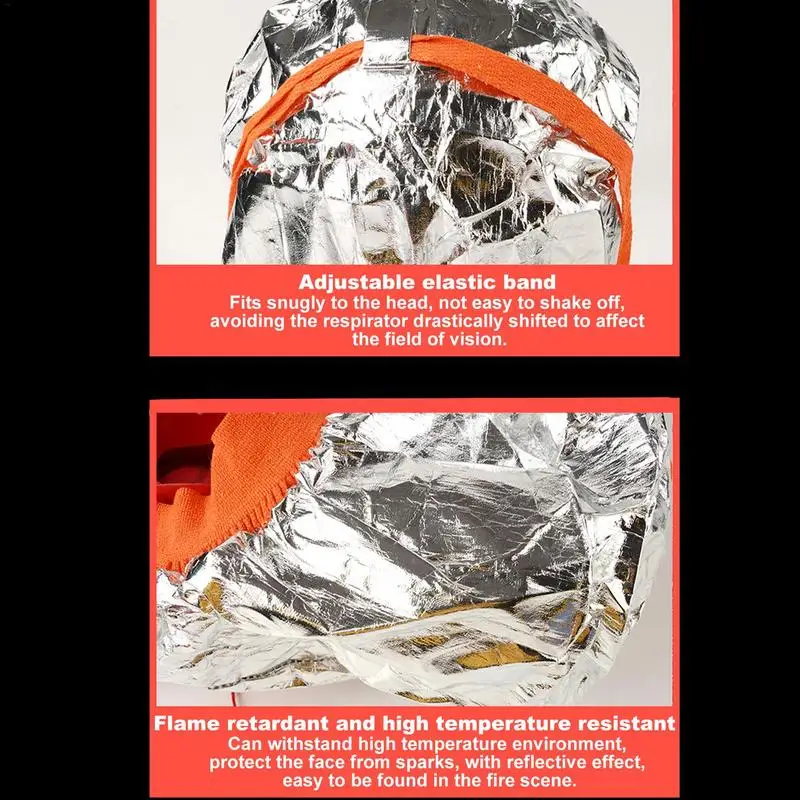 Adjustable elastic band

Fits snugly to the head, not easy to shake off, avoiding the respirator drastically shifted to affect the field of vision.

Flame retardant and high temperature resistant

Can withstand high temperature environment, protect the face from sparks, with reflective effect, easy to be found in the fire scene.